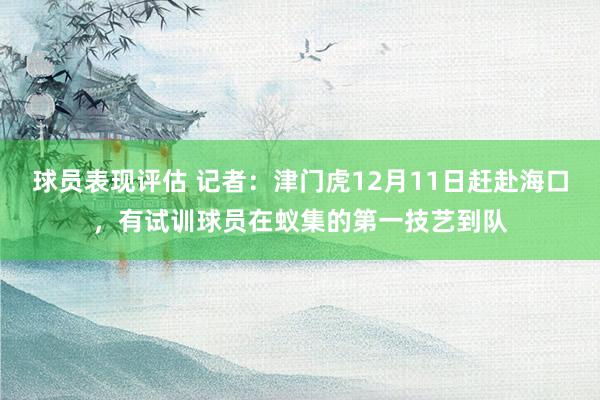 球员表现评估 记者：津门虎12月11日赶赴海口，有试训球员在蚁集的第一技艺到队